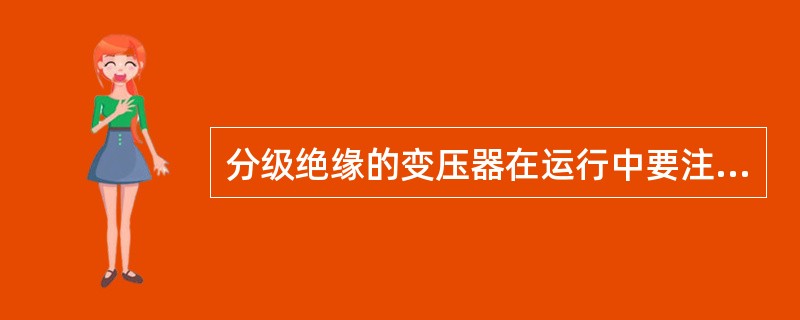 分级绝缘的变压器在运行中要注...